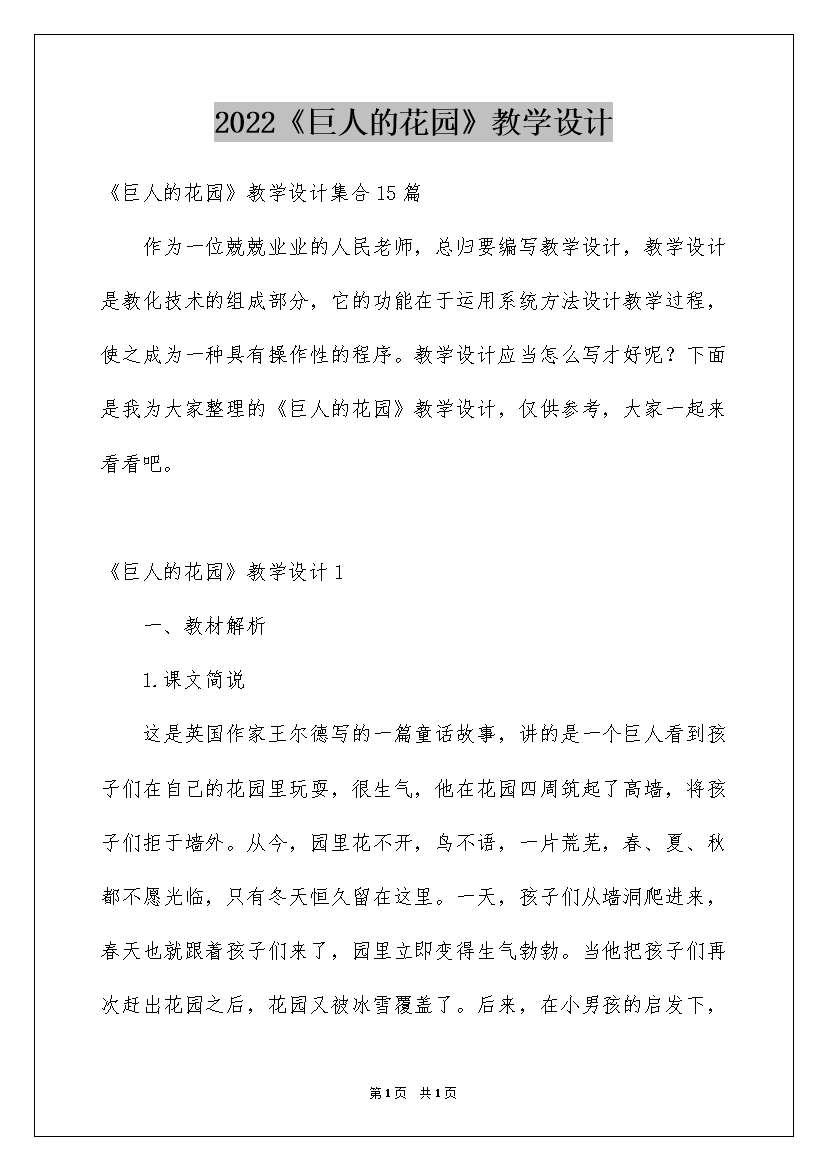 2022《巨人的花园》教学设计

《巨人的花园》教学设计集合15篇

作为一位兢兢业业的人民老师，总归要编写教学设计，教学设计是教化技术的组成部分，它的功能在于运用系统方法设计教学过程，使之成为一种具有操作性的程序。教学设计应当怎么写才好呢？下面是我为大家整理的《巨人的花园》教学设计，仅供参考，大家一起来看看吧。

《巨人的花园》教学设计1

一、教材解析

1.课文简说

这是英国作家王尔德写的一篇童话故事，讲的是一个巨人看到孩子们在自己的花园里玩耍，很生气，他在花园四周筑起了高墙，将孩子们拒于墙外。从今，园里花不开，鸟不语，一片荒芜，春、夏、秋都不愿光临，只有冬天恒久留在这里。一天，孩子们从墙洞爬进来，春天也就跟着孩子们来了，园里立即变得生气勃勃。当他把孩子们再次赶出花园之后，花园又被冰雪覆盖了。后来，在小男孩的启发下，

第1页 共1页